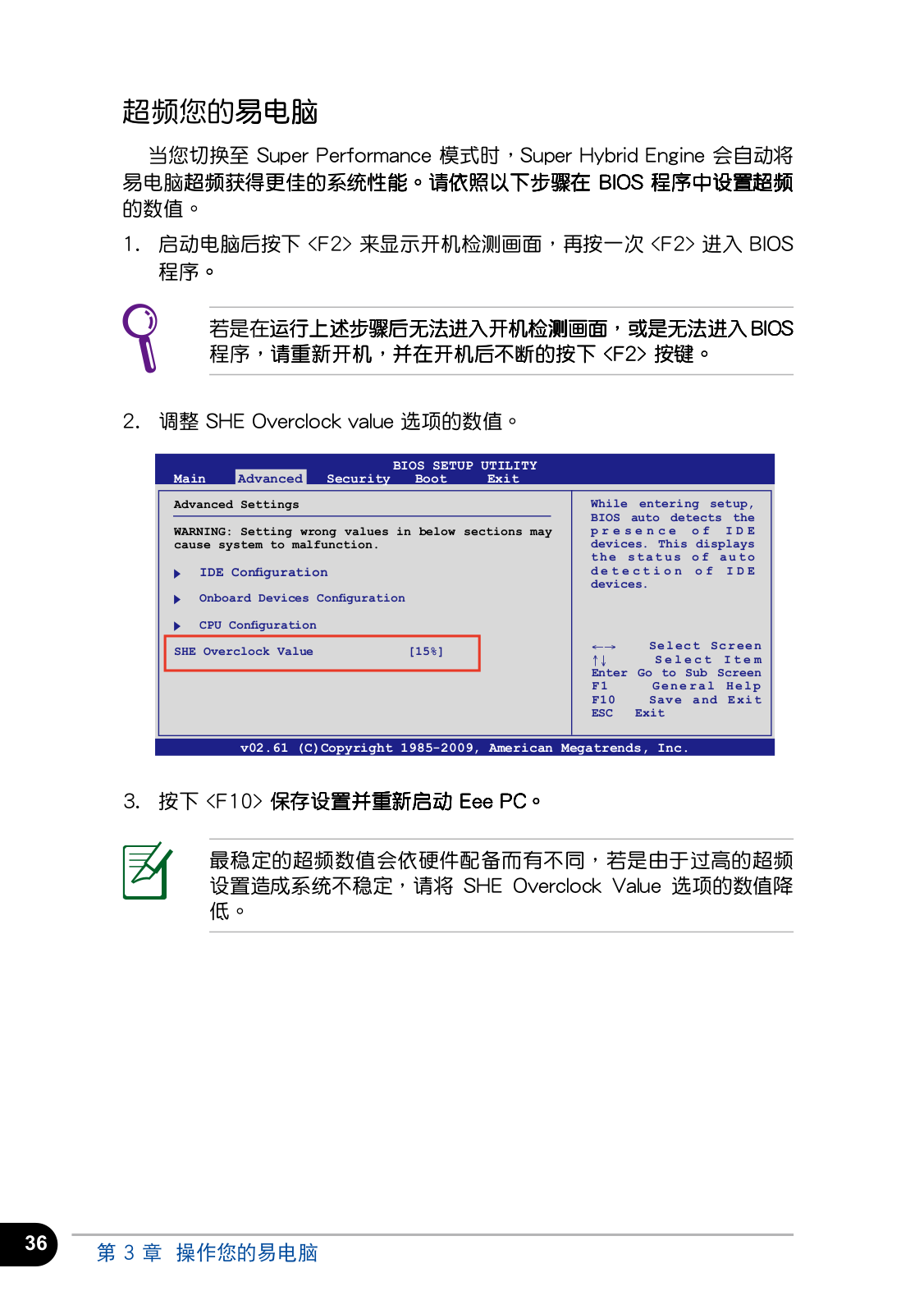 超频您的易电脑

当您切换至 Super Performance 模式时，Super Hybrid Engine 会自动将易电脑超频获得更佳的系统性能。请依照以下步骤在 BIOS 程序中设置超频的数值。

1. 启动电脑后按下 <F2> 来显示开机检测画面，再按一次 <F2> 进入 BIOS 程序。

若是在运行上述步骤后无法进入开机检测画面，或是无法进入 BIOS 程序，请重新开机，并在开机后不断的按下 <F2> 按键。

2. 调整 SHE Overclock value 选项的数值。

BIOS SETUP UTILITY
Main Advanced Security Boot Exit

Advanced Settings

WARNING: Setting wrong values in below sections may cause system to malfunction.

IDE Configuration

Onboard Devices Configuration

CPU Configuration

SHE Overclock Value [15%]

While entering setup, BIOS auto detects the presence of IDE devices. This displays the status of auto detection of IDE devices.

←→ Select Screen
↑↓ Select Item
Enter Go to Sub Screen
F1 General Help
F10 Save and Exit
ESC Exit

v02.61 (C)Copyright 1985-2009, American Megatrends, Inc.

3. 按下 <F10> 保存设置并重新启动 Eee PC。

最稳定的超频数值会依硬件配备而有不同，若是由于过高的超频设置造成系统不稳定，请将 SHE Overclock Value 选项的数值降低。

36 第 3 章 操作您的易电脑